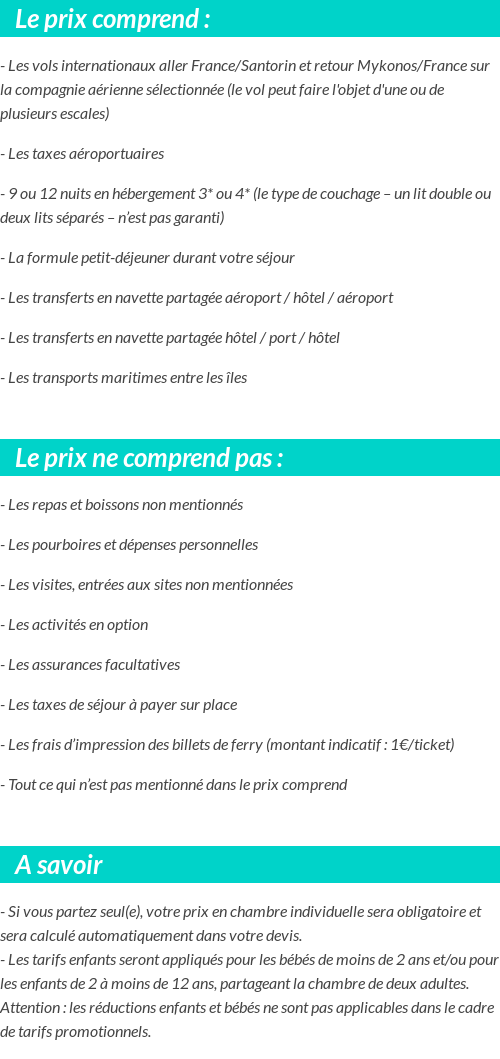 Le prix comprend :

- Les vols internationaux aller France/Santorin et retour Mykonos/France sur la compagnie aérienne sélectionnée (le vol peut faire l'objet d'une ou de plusieurs escales)

- Les taxes aéroportuaires

- 9 ou 12 nuits en hébergement 3* ou 4* (le type de couchage – un lit double ou deux lits séparés – n'est pas garanti)

- La formule petit-déjeuner durant votre séjour

- Les transferts en navette partagée aéroport / hôtel / aéroport

- Les transferts en navette partagée hôtel / port / hôtel

- Les transports maritimes entre les îles

Le prix ne comprend pas :

- Les repas et boissons non mentionnés

- Les pourboires et dépenses personnelles

- Les visites, entrées aux sites non mentionnées

- Les activités en option

- Les assurances facultatives

- Les taxes de séjour à payer sur place

- Les frais d'impression des billets de ferry (montant indicatif : 1€/ticket)

- Tout ce qui n'est pas mentionné dans le prix comprend

A savoir

- Si vous partez seul(e), votre prix en chambre individuelle sera obligatoire et sera calculé automatiquement dans votre devis.
- Les tarifs enfants seront appliqués pour les bébés de moins de 2 ans et/ou pour les enfants de 2 à moins de 12 ans, partageant la chambre de deux adultes.
Attention : les réductions enfants et bébés ne sont pas applicables dans le cadre de tarifs promotionnels.